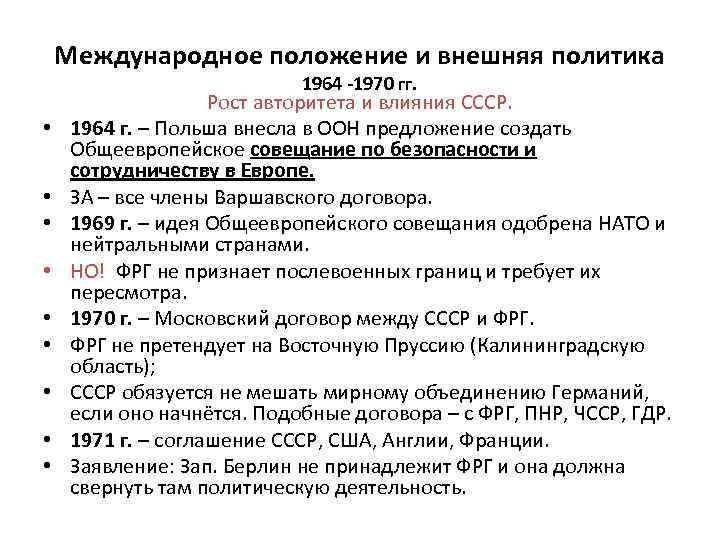 Международное положение и внешняя политика
1964 -1970 гг.
Рост авторитета и влияния СССР.

• 1964 г. – Польша внесла в ООН предложение создать Общеевропейское совещание по безопасности и сотрудничеству в Европе.
• ЗА – все члены Варшавского договора.
• 1969 г. – идея Общеевропейского совещания одобрена НАТО и нейтральными странами.
• НО! ФРГ не признает послевоенных границ и требует их пересмотра.
• 1970 г. – Московский договор между СССР и ФРГ.
• ФРГ не претендует на Восточную Пруссию (Калининградскую область);
• СССР обязуется не мешать мирному объединению Германий, если оно начнётся. Подобные договора – с ФРГ, ПНР, ЧССР, ГДР.
• 1971 г. – соглашение СССР, США, Англии, Франции.
• Заявление: Зап. Берлин не принадлежит ФРГ и она должна свернуть там политическую деятельность.